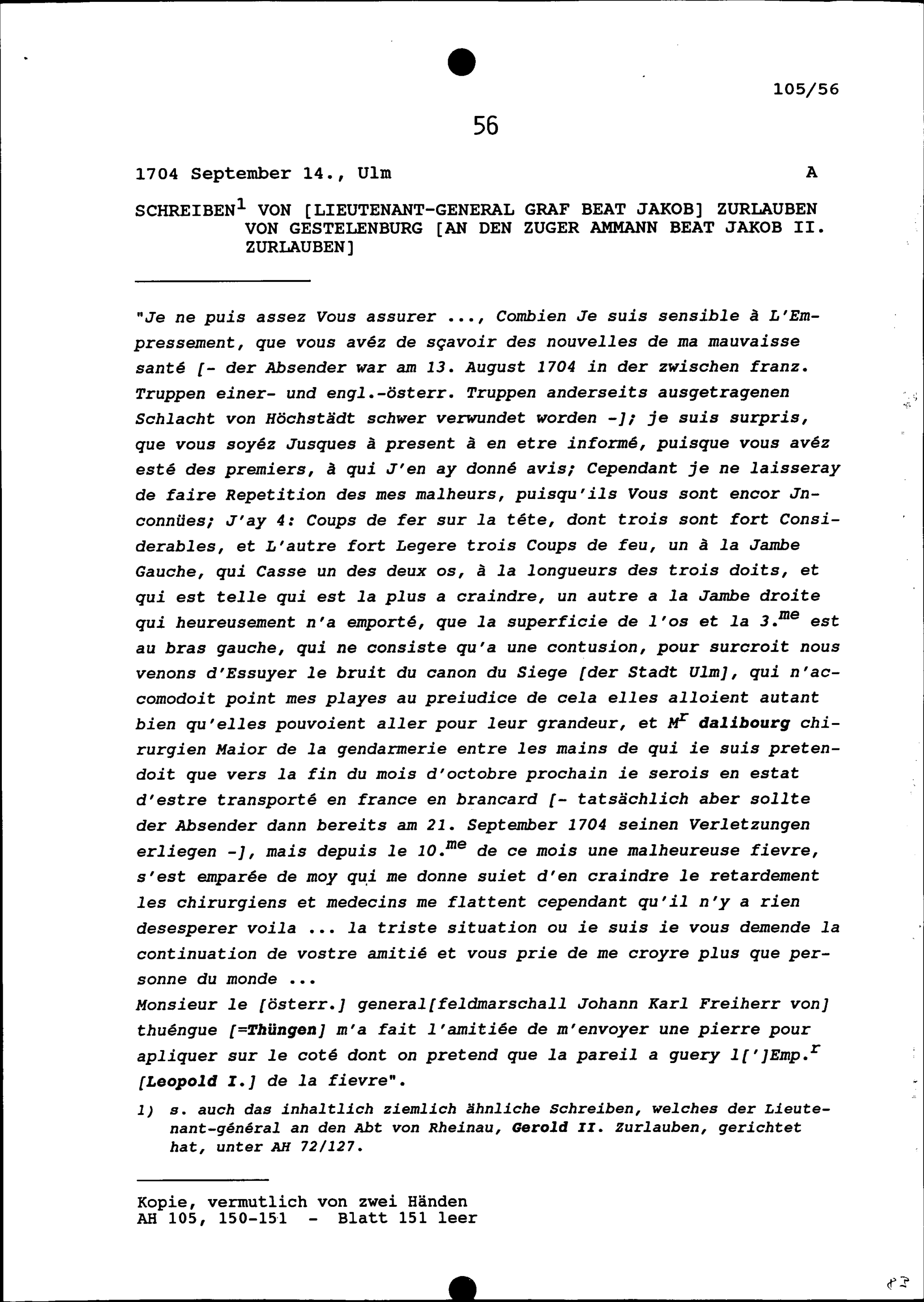 105/56

56

1704 September 14., Ulm A

SCHREIBEN$^1$ VON [LIEUTENANT-GENERAL GRAF BEAT JAKOB] ZURLAUBEN VON GESTELENBURG [AN DEN ZUGER AMMANN BEAT JAKOB II. ZURLAUBEN]

"Je ne puis assez Vous assurer ..., Combien Je suis sensible à L'Empressement, que vous avéz de sçavoir des nouvelles de ma mauvaisse santé [- der Absender war am 13. August 1704 in der zwischen franz. Truppen einer- und engl.-österr. Truppen anderseits ausgetragenen Schlacht von Höchstädt schwer verwundet worden -]; je suis surpris, que vous soyéz Jusques à present à en etre informé, puisque vous avéz esté des premiers, à qui J'en ay donné avis; Cependant je ne laisseray de faire Repetition des mes malheurs, puisqu'ils Vous sont encor Jnconnües; J'ay 4: Coups de fer sur la téte, dont trois sont fort Considerables, et L'autre fort Legere trois Coups de feu, un à la Jambe Gauche, qui Casse un des deux os, à la longueurs des trois doits, et qui est telle qui est la plus a craindre, un autre a la Jambe droite qui heureusement n'a emporté, que la superficie de l'os et la 3.$^{me}$ est au bras gauche, qui ne consiste qu'a une contusion, pour surcroit nous venons d'Essuyer le bruit du canon du Siege [der Stadt Ulm], qui n'accomodoit point mes playes au preiudice de cela elles alloient autant bien qu'elles pouvoient aller pour leur grandeur, et M$^r$ dalibourg chirurgien Maior de la gendarmerie entre les mains de qui ie suis pretendoit que vers la fin du mois d'octobre prochain ie serois en estat d'estre transporté en france en brancard [- tatsächlich aber sollte der Absender dann bereits am 21. September 1704 seinen Verletzungen erliegen -], mais depuis le 10.$^{me}$ de ce mois une malheureuse fievre, s'est emparée de moy qui me donne suiet d'en craindre le retardement les chirurgiens et medecins me flattent cependant qu'il n'y a rien desesperer voila ... la triste situation ou ie suis ie vous demende la continuation de vostre amitié et vous prie de me croyre plus que personne du monde ...
Monsieur le [österr.] general[feldmarschall Johann Karl Freiherr von] thuéngue [=Thüngen] m'a fait l'amitiée de m'envoyer une pierre pour apliquer sur le coté dont on pretend que la pareil a guery l[']Emp.$^r$ [Leopold I.] de la fievre".

1) s. auch das inhaltlich ziemlich ähnliche Schreiben, welches der Lieutenant-général an den Abt von Rheinau, Gerold II. Zurlauben, gerichtet hat, unter AH 72/127.

Kopie, vermutlich von zwei Händen
AH 105, 150-151 - Blatt 151 leer